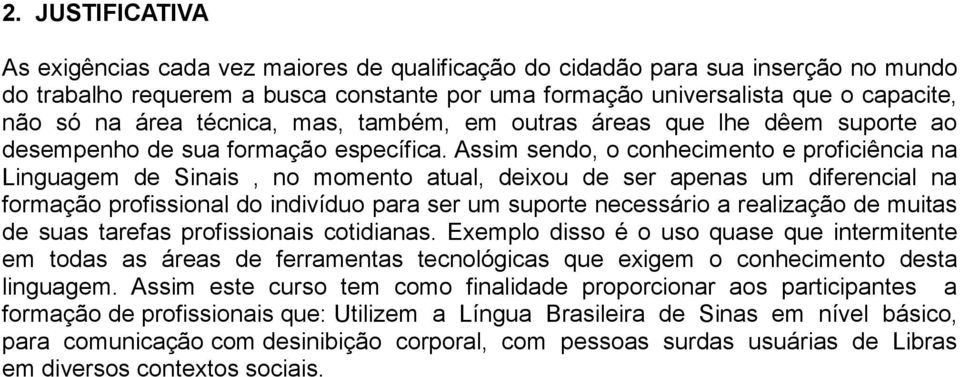 2. JUSTIFICATIVA

As exigências cada vez maiores de qualificação do cidadão para sua inserção no mundo do trabalho requerem a busca constante por uma formação universalista que o capacite, não só na área técnica, mas, também, em outras áreas que lhe dêem suporte ao desempenho de sua formação específica. Assim sendo, o conhecimento e proficiência na Linguagem de Sinais , no momento atual, deixou de ser apenas um diferencial na formação profissional do indivíduo para ser um suporte necessário a realização de muitas de suas tarefas profissionais cotidianas. Exemplo disso é o uso quase que intermitente em todas as áreas de ferramentas tecnológicas que exigem o conhecimento desta linguagem. Assim este curso tem como finalidade proporcionar aos participantes a formação de profissionais que: Utilizem a Língua Brasileira de Sinas em nível básico, para comunicação com desinibição corporal, com pessoas surdas usuárias de Libras em diversos contextos sociais.